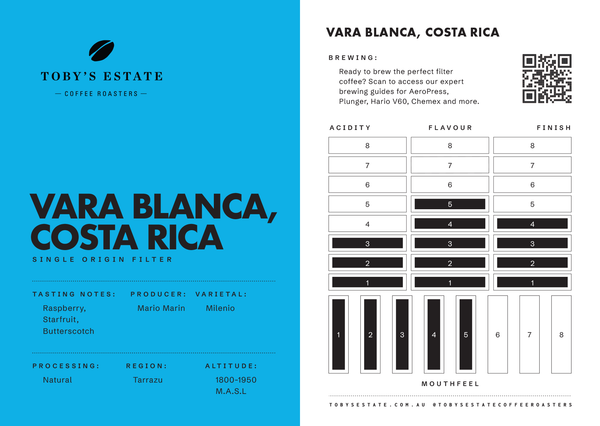 TOBY'S ESTATE
— COFFEE ROASTERS —

VARA BLANCA, COSTA RICA
SINGLE ORIGIN FILTER

TASTING NOTES:
Raspberry, Starfruit, Butterscotch

PRODUCER:
Mario Marin

VARIETAL:
Milenio

PROCESSING:
Natural

REGION:
Tarrazu

ALTITUDE:
1800-1950 M.A.S.L

VARA BLANCA, COSTA RICA

BREWING:
Ready to brew the perfect filter coffee? Scan to access our expert brewing guides for AeroPress, Plunger, Hario V60, Chemex and more.

| ACIDITY | FLAVOUR | FINISH |
|---|---|---|
| 8 | 8 | 8 |
| 7 | 7 | 7 |
| 6 | 6 | 6 |
| 5 | 5 | 5 |
| 4 | 4 | 4 |
| 3 | 3 | 3 |
| 2 | 2 | 2 |
| 1 | 1 | 1 |

1 2 3 4 5 6 7 8
MOUTHFEEL

TOBYSESTATE.COM.AU @TOBYSESTATECOFFEEROASTERS